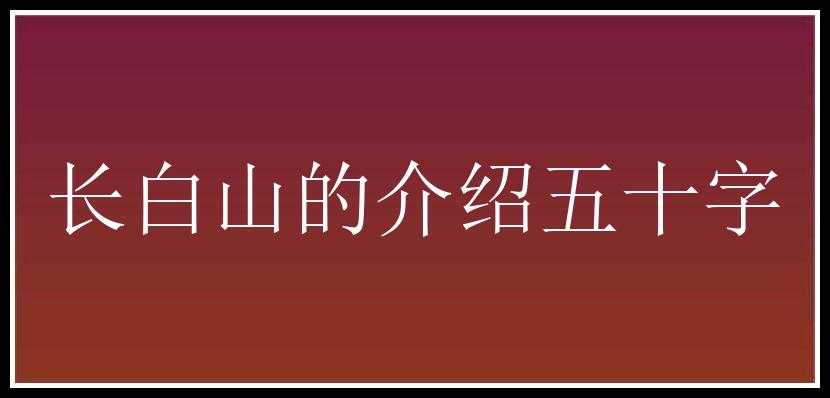 长白山的介绍五十字